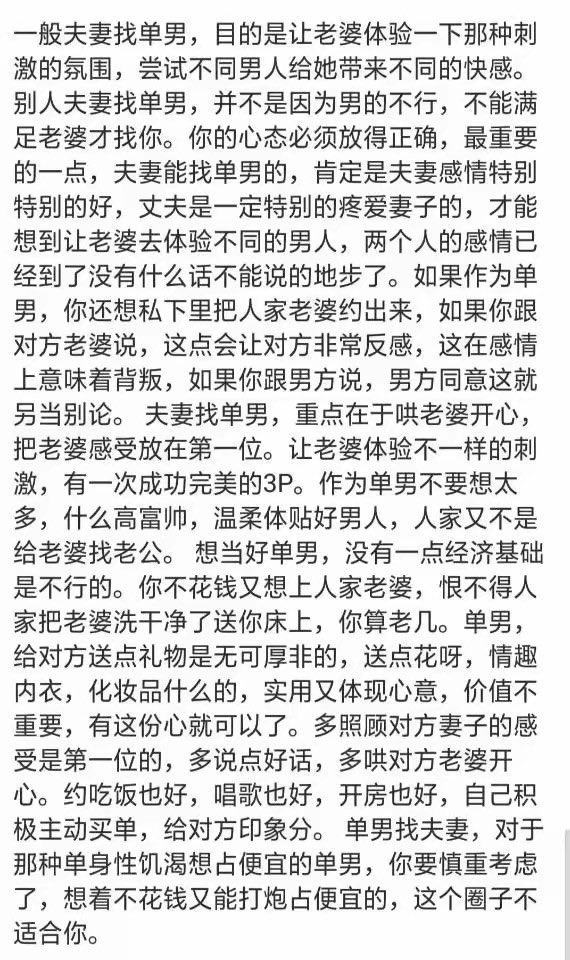 一般夫妻找单男，目的是让老婆体验一下那种刺激的氛围，尝试不同男人给她带来不同的快感。别人夫妻找单男，并不是因为男的不行，不能满足老婆才找你。你的心态必须放得正确，最重要的一点，夫妻能找单男的，肯定是夫妻感情特别特别的好，丈夫是一定特别的疼爱妻子的，才能想到让老婆去体验不同的男人，两个人的感情已经到了没有什么话不能说的地步了。如果作为单男，你还想私下里把人家老婆约出来，如果你跟对方老婆说，这点会让对方非常反感，这在感情上意味着背叛，如果你跟男方说，男方同意这就另当别论。 夫妻找单男，重点在于哄老婆开心，把老婆感受放在第一位。让老婆体验不一样的刺激，有一次成功完美的3P。作为单男不要想太多，什么高富帅，温柔体贴好男人，人家又不是给老婆找老公。 想当好单男，没有一点经济基础是不行的。你不花钱又想上人家老婆，恨不得人家把老婆洗干净了送你床上，你算老几。单男，给对方送点礼物是无可厚非的，送点花呀，情趣内衣，化妆品什么的，实用又体现心意，价值不重要，有这份心就可以了。多照顾对方妻子的感受是第一位的，多说点好话，多哄对方老婆开心。约吃饭也好，唱歌也好，开房也好，自己积极主动买单，给对方印象分。 单男找夫妻，对于那种单身性饥渴想占便宜的单男，你要慎重考虑了，想着不花钱又能打炮占便宜的，这个圈子不适合你。